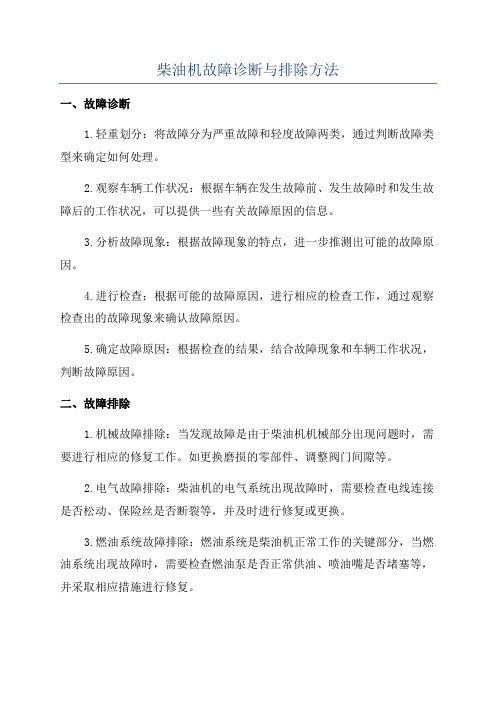 柴油机故障诊断与排除方法

一、故障诊断

1.轻重划分：将故障分为严重故障和轻度故障两类，通过判断故障类型来确定如何处理。

2.观察车辆工作状况：根据车辆在发生故障前、发生故障时和发生故障后的工作状况，可以提供一些有关故障原因的信息。

3.分析故障现象：根据故障现象的特点，进一步推测出可能的故障原因。

4.进行检查：根据可能的故障原因，进行相应的检查工作，通过观察检查出的故障现象来确认故障原因。

5.确定故障原因：根据检查的结果，结合故障现象和车辆工作状况，判断故障原因。

二、故障排除

1.机械故障排除：当发现故障是由于柴油机机械部分出现问题时，需要进行相应的修复工作。如更换磨损的零部件、调整阀门间隙等。

2.电气故障排除：柴油机的电气系统出现故障时，需要检查电线连接是否松动、保险丝是否断裂等，并及时进行修复或更换。

3.燃油系统故障排除：燃油系统是柴油机正常工作的关键部分，当燃油系统出现故障时，需要检查燃油泵是否正常供油、喷油嘴是否堵塞等，并采取相应措施进行修复。